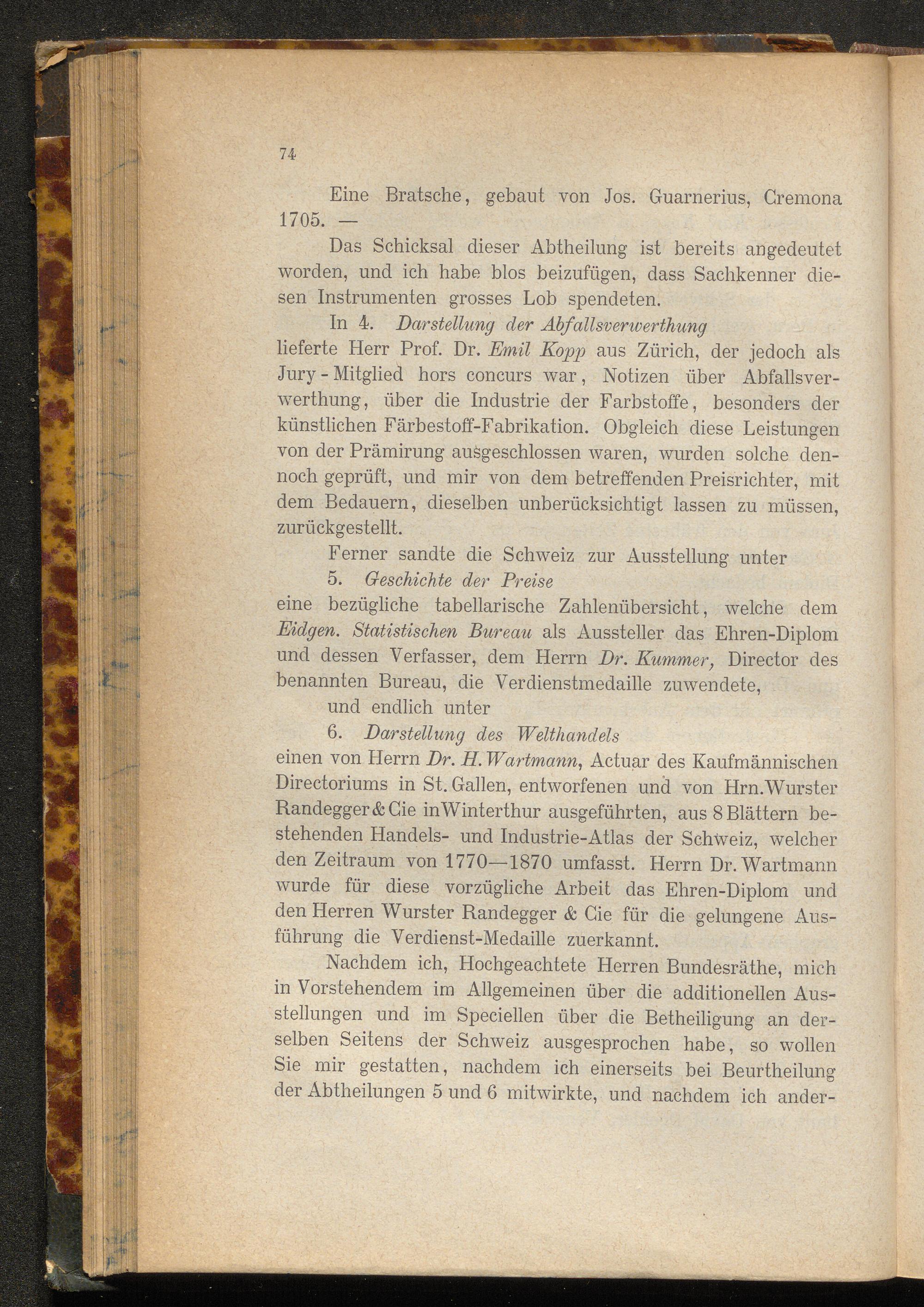 74

Eine Bratsche, gebaut von Jos. Guarnerius, Cremona 1705. —

Das Schicksal dieser Abtheilung ist bereits angedeutet worden, und ich habe blos beizufügen, dass Sachkenner diesen Instrumenten grosses Lob spendeten.

In 4. Darstellung der Abfallsverwerthung
lieferte Herr Prof. Dr. Emil Kopp aus Zürich, der jedoch als Jury-Mitglied hors concurs war, Notizen über Abfallsverwerthung, über die Industrie der Farbstoffe, besonders der künstlichen Färbestoff-Fabrikation. Obgleich diese Leistungen von der Prämirung ausgeschlossen waren, wurden solche dennoch geprüft, und mir von dem betreffenden Preisrichter, mit dem Bedauern, dieselben unberücksichtigt lassen zu müssen, zurückgestellt.

Ferner sandte die Schweiz zur Ausstellung unter
5. Geschichte der Preise
eine bezügliche tabellarische Zahlenübersicht, welche dem Eidgen. Statistischen Bureau als Aussteller das Ehren-Diplom und dessen Verfasser, dem Herrn Dr. Kummer, Director des benannten Bureau, die Verdienstmedaille zuwendete,
und endlich unter
6. Darstellung des Welthandels
einen von Herrn Dr. H. Wartmann, Actuar des Kaufmännischen Directoriums in St. Gallen, entworfenen und von Hrn. Wurster Randegger & Cie in Winterthur ausgeführten, aus 8 Blättern bestehenden Handels- und Industrie-Atlas der Schweiz, welcher den Zeitraum von 1770—1870 umfasst. Herrn Dr. Wartmann wurde für diese vorzügliche Arbeit das Ehren-Diplom und den Herren Wurster Randegger & Cie für die gelungene Ausführung die Verdienst-Medaille zuerkannt.

Nachdem ich, Hochgeachtete Herren Bundesräthe, mich in Vorstehendem im Allgemeinen über die additionellen Ausstellungen und im Speciellen über die Betheiligung an derselben Seitens der Schweiz ausgesprochen habe, so wollen Sie mir gestatten, nachdem ich einerseits bei Beurtheilung der Abtheilungen 5 und 6 mitwirkte, und nachdem ich ander-